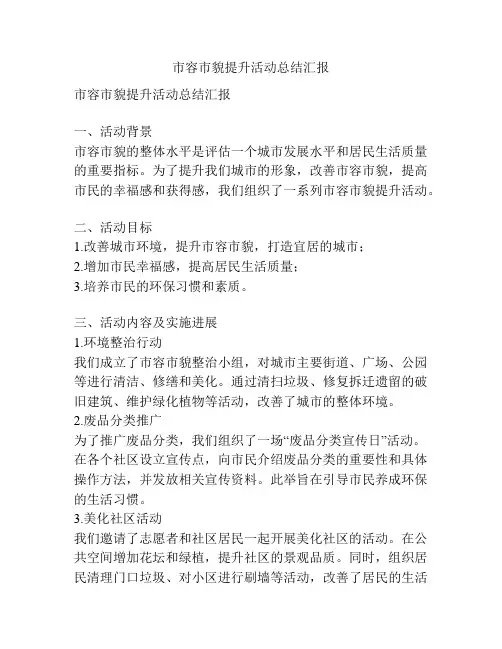 市容市貌提升活动总结汇报

市容市貌提升活动总结汇报

一、活动背景
市容市貌的整体水平是评估一个城市发展水平和居民生活质量的重要指标。为了提升我们城市的形象，改善市容市貌，提高市民的幸福感和获得感，我们组织了一系列市容市貌提升活动。

二、活动目标
1.改善城市环境，提升市容市貌，打造宜居的城市；
2.增加市民幸福感，提高居民生活质量；
3.培养市民的环保习惯和素质。

三、活动内容及实施进展
1.环境整治行动
我们成立了市容市貌整治小组，对城市主要街道、广场、公园等进行清洁、修缮和美化。通过清扫垃圾、修复拆迁遗留的破旧建筑、维护绿化植物等活动，改善了城市的整体环境。
2.废品分类推广
为了推广废品分类，我们组织了一场“废品分类宣传日”活动。在各个社区设立宣传点，向市民介绍废品分类的重要性和具体操作方法，并发放相关宣传资料。此举旨在引导市民养成环保的生活习惯。
3.美化社区活动
我们邀请了志愿者和社区居民一起开展美化社区的活动。在公共空间增加花坛和绿植，提升社区的景观品质。同时，组织居民清理门口垃圾、对小区进行刷墙等活动，改善了居民的生活